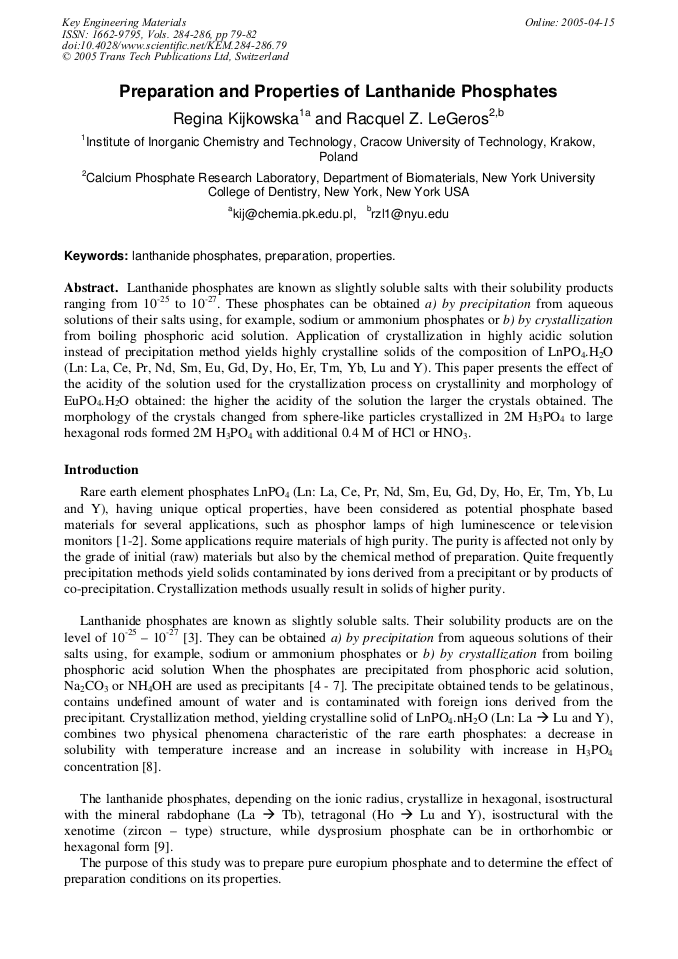 Key Engineering Materials
ISSN: 1662-9795, Vols. 284-286, pp 79-82
doi:10.4028/www.scientific.net/KEM.284-286.79
© 2005 Trans Tech Publications Ltd, Switzerland

Online: 2005-04-15

Preparation and Properties of Lanthanide Phosphates

Regina Kijkowska$^{1a}$ and Racquel Z. LeGeros$^{2,b}$

$^{1}$Institute of Inorganic Chemistry and Technology, Cracow University of Technology, Krakow, Poland

$^{2}$Calcium Phosphate Research Laboratory, Department of Biomaterials, New York University College of Dentistry, New York, New York USA

$^{a}$kij@chemia.pk.edu.pl, $^{b}$rzl1@nyu.edu

Keywords: lanthanide phosphates, preparation, properties.

Abstract. Lanthanide phosphates are known as slightly soluble salts with their solubility products ranging from $10^{-25}$ to $10^{-27}$. These phosphates can be obtained a) by precipitation from aqueous solutions of their salts using, for example, sodium or ammonium phosphates or b) by crystallization from boiling phosphoric acid solution. Application of crystallization in highly acidic solution instead of precipitation method yields highly crystalline solids of the composition of $LnPO_4.H_2O$ (Ln: La, Ce, Pr, Nd, Sm, Eu, Gd, Dy, Ho, Er, Tm, Yb, Lu and Y). This paper presents the effect of the acidity of the solution used for the crystallization process on crystallinity and morphology of $EuPO_4.H_2O$ obtained: the higher the acidity of the solution the larger the crystals obtained. The morphology of the crystals changed from sphere-like particles crystallized in 2M $H_3PO_4$ to large hexagonal rods formed 2M $H_3PO_4$ with additional 0.4 M of HCl or $HNO_3$.

Introduction

Rare earth element phosphates $LnPO_4$ (Ln: La, Ce, Pr, Nd, Sm, Eu, Gd, Dy, Ho, Er, Tm, Yb, Lu and Y), having unique optical properties, have been considered as potential phosphate based materials for several applications, such as phosphor lamps of high luminescence or television monitors [1-2]. Some applications require materials of high purity. The purity is affected not only by the grade of initial (raw) materials but also by the chemical method of preparation. Quite frequently precipitation methods yield solids contaminated by ions derived from a precipitant or by products of co-precipitation. Crystallization methods usually result in solids of higher purity.

Lanthanide phosphates are known as slightly soluble salts. Their solubility products are on the level of $10^{-25}$ – $10^{-27}$ [3]. They can be obtained a) by precipitation from aqueous solutions of their salts using, for example, sodium or ammonium phosphates or b) by crystallization from boiling phosphoric acid solution When the phosphates are precipitated from phosphoric acid solution, $Na_2CO_3$ or $NH_4OH$ are used as precipitants [4 - 7]. The precipitate obtained tends to be gelatinous, contains undefined amount of water and is contaminated with foreign ions derived from the precipitant. Crystallization method, yielding crystalline solid of $LnPO_4.nH_2O$ (Ln: La → Lu and Y), combines two physical phenomena characteristic of the rare earth phosphates: a decrease in solubility with temperature increase and an increase in solubility with increase in $H_3PO_4$ concentration [8].

The lanthanide phosphates, depending on the ionic radius, crystallize in hexagonal, isostructural with the mineral rabdophane (La → Tb), tetragonal (Ho → Lu and Y), isostructural with the xenotime (zircon – type) structure, while dysprosium phosphate can be in orthorhombic or hexagonal form [9].

The purpose of this study was to prepare pure europium phosphate and to determine the effect of preparation conditions on its properties.